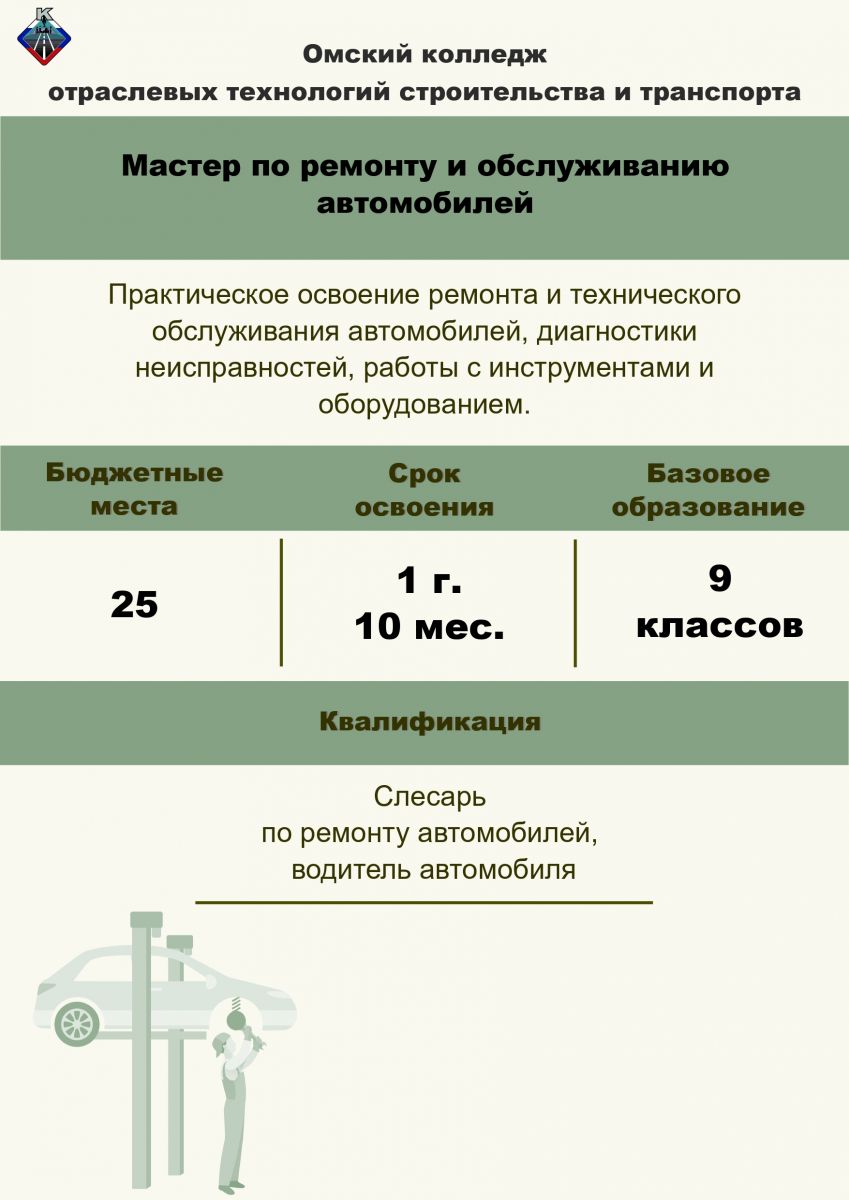 Омский колледж
отраслевых технологий строительства и транспорта

Мастер по ремонту и обслуживанию автомобилей

Практическое освоение ремонта и технического обслуживания автомобилей, диагностики неисправностей, работы с инструментами и оборудованием.

| Бюджетные места | Срок освоения | Базовое образование |
|---|---|---|
| 25 | 1 г. 10 мес. | 9 классов |

Квалификация

Слесарь
по ремонту автомобилей,
водитель автомобиля